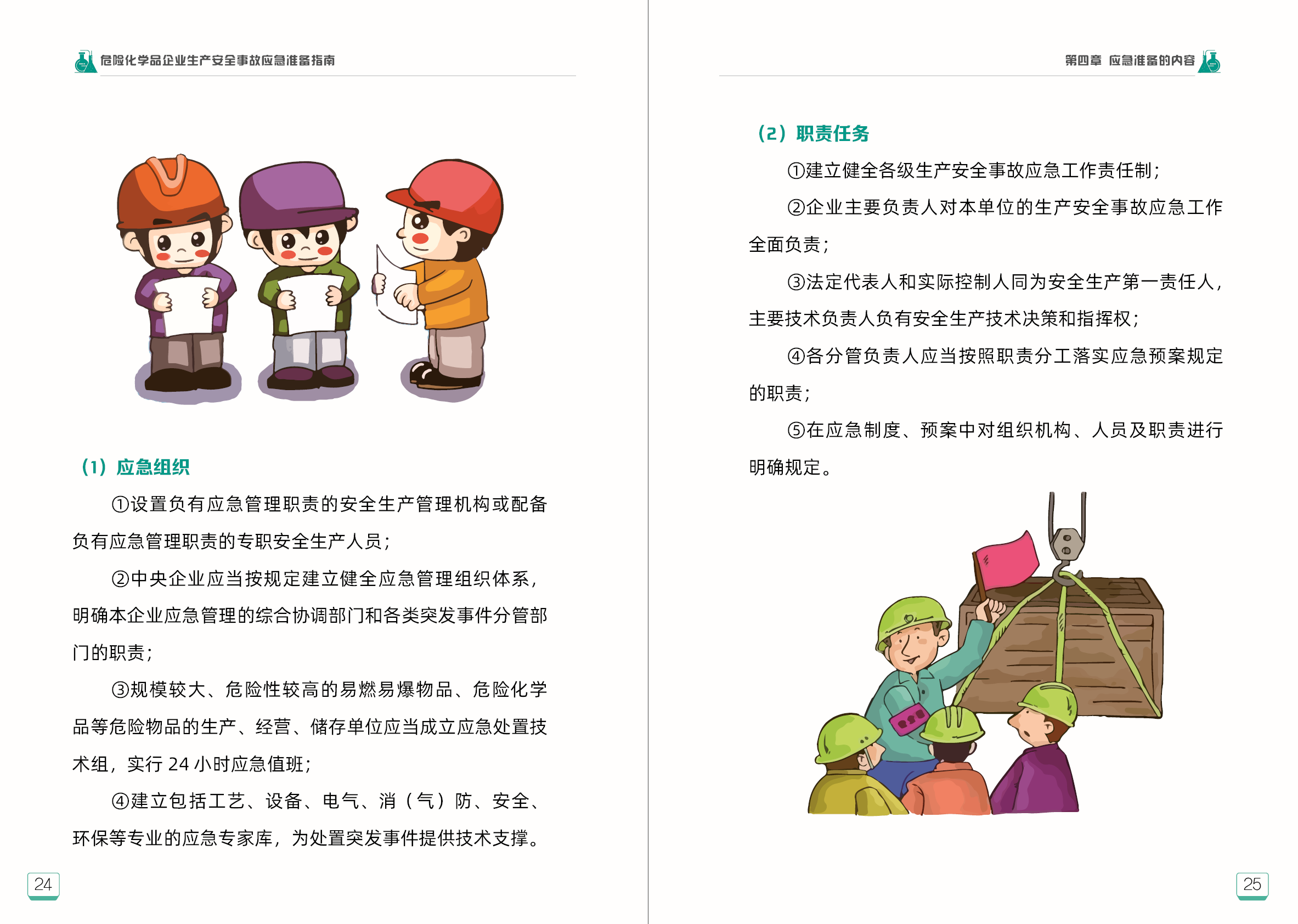 危险化学品企业生产安全事故应急准备指南

(1)应急组织

①设置负有应急管理职责的安全生产管理机构或配备负有应急管理职责的专职安全生产人员;

②中央企业应当按规定建立健全应急管理组织体系,明确本企业应急管理的综合协调部门和各类突发事件分管部门的职责;

③规模较大、危险性较高的易燃易爆物品、危险化学品等危险物品的生产、经营、储存单位应当成立应急处置技术组,实行24小时应急值班;

④建立包括工艺、设备、电气、消(气)防、安全、环保等专业的应急专家库,为处置突发事件提供技术支撑。

24

第四章 应急准备的内容

(2)职责任务

①建立健全各级生产安全事故应急工作责任制;

②企业主要负责人对本单位的生产安全事故应急工作全面负责;

③法定代表人和实际控制人同为安全生产第一责任人,主要技术负责人负有安全生产技术决策和指挥权;

④各分管负责人应当按照职责分工落实应急预案规定的职责;

⑤在应急制度、预案中对组织机构、人员及职责进行明确规定。

25